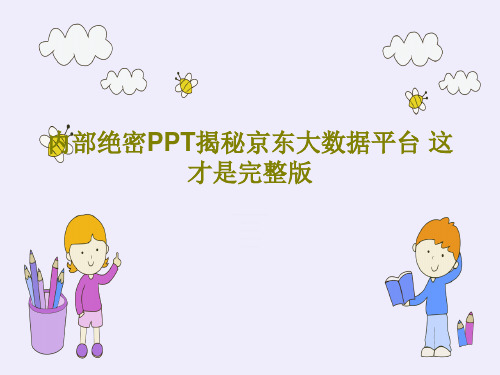 内部绝密PPT揭秘京东大数据平台 这才是完整版